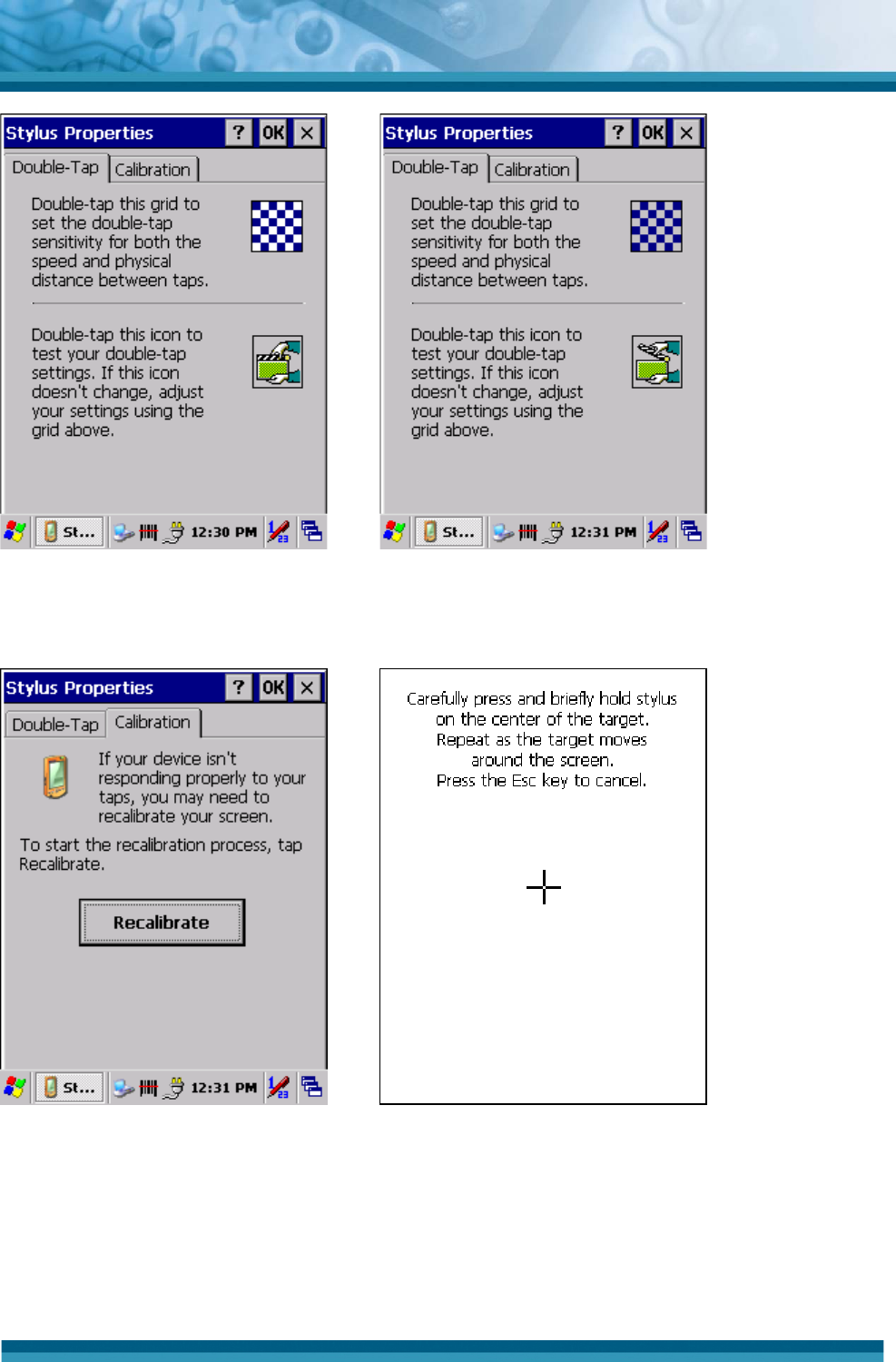 Stylus Properties ? OK ×

Double-Tap Calibration

Double-tap this grid to set the double-tap sensitivity for both the speed and physical distance between taps.

Double-tap this icon to test your double-tap settings. If this icon doesn't change, adjust your settings using the grid above.

St... 12:30 PM

Stylus Properties ? OK ×

Double-Tap Calibration

Double-tap this grid to set the double-tap sensitivity for both the speed and physical distance between taps.

Double-tap this icon to test your double-tap settings. If this icon doesn't change, adjust your settings using the grid above.

St... 12:31 PM

Stylus Properties ? OK ×

Double-Tap Calibration

If your device isn't responding properly to your taps, you may need to recalibrate your screen.

To start the recalibration process, tap Recalibrate.

Recalibrate

St... 12:31 PM

Carefully press and briefly hold stylus on the center of the target. Repeat as the target moves around the screen. Press the Esc key to cancel.